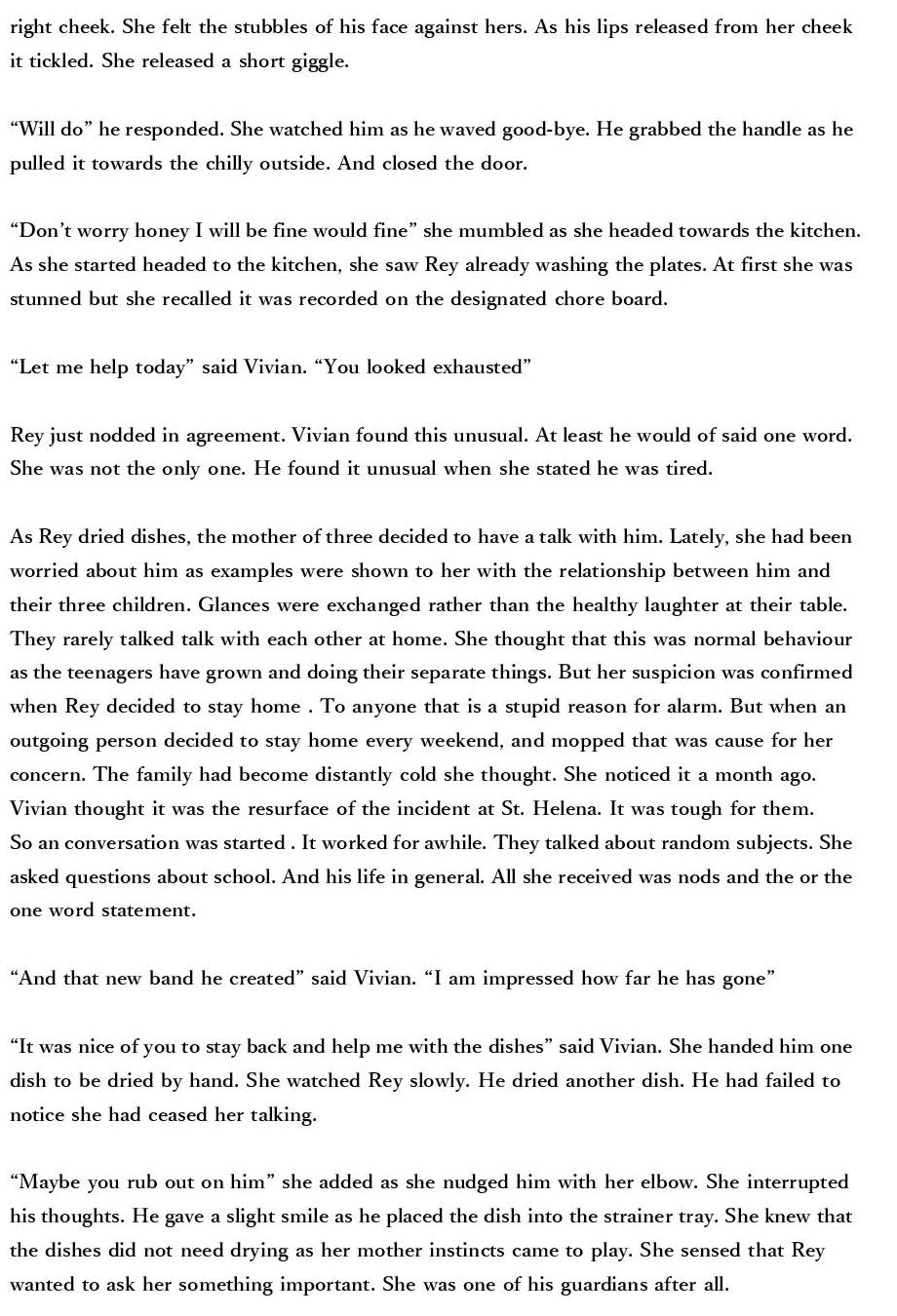 right cheek. She felt the stubbles of his face against hers. As his lips released from her cheek it tickled. She released a short giggle.

“Will do” he responded. She watched him as he waved good-bye. He grabbed the handle as he pulled it towards the chilly outside. And closed the door.

“Don’t worry honey I will be fine would fine” she mumbled as she headed towards the kitchen. As she started headed to the kitchen, she saw Rey already washing the plates. At first she was stunned but she recalled it was recorded on the designated chore board.

“Let me help today” said Vivian. “You looked exhausted”

Rey just nodded in agreement. Vivian found this unusual. At least he would of said one word. She was not the only one. He found it unusual when she stated he was tired.

As Rey dried dishes, the mother of three decided to have a talk with him. Lately, she had been worried about him as examples were shown to her with the relationship between him and their three children. Glances were exchanged rather than the healthy laughter at their table. They rarely talked talk with each other at home. She thought that this was normal behaviour as the teenagers have grown and doing their separate things. But her suspicion was confirmed when Rey decided to stay home . To anyone that is a stupid reason for alarm. But when an outgoing person decided to stay home every weekend, and mopped that was cause for her concern. The family had become distantly cold she thought. She noticed it a month ago. Vivian thought it was the resurface of the incident at St. Helena. It was tough for them. So an conversation was started . It worked for awhile. They talked about random subjects. She asked questions about school. And his life in general. All she received was nods and the or the one word statement.

“And that new band he created” said Vivian. “I am impressed how far he has gone”

“It was nice of you to stay back and help me with the dishes” said Vivian. She handed him one dish to be dried by hand. She watched Rey slowly. He dried another dish. He had failed to notice she had ceased her talking.

“Maybe you rub out on him” she added as she nudged him with her elbow. She interrupted his thoughts. He gave a slight smile as he placed the dish into the strainer tray. She knew that the dishes did not need drying as her mother instincts came to play. She sensed that Rey wanted to ask her something important. She was one of his guardians after all.